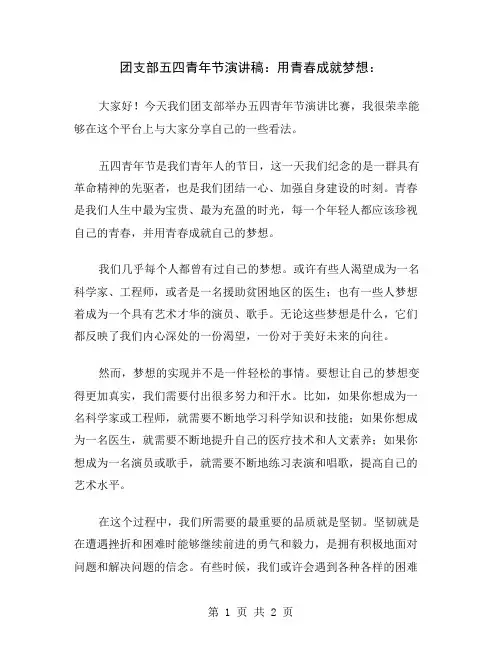 团支部五四青年节演讲稿：用青春成就梦想：

大家好！今天我们团支部举办五四青年节演讲比赛，我很荣幸能够在这个平台上与大家分享自己的一些看法。

五四青年节是我们青年人的节日，这一天我们纪念的是一群具有革命精神的先驱者，也是我们团结一心、加强自身建设的时刻。青春是我们人生中最为宝贵、最为充盈的时光，每一个年轻人都应该珍视自己的青春，并用青春成就自己的梦想。

我们几乎每个人都曾有过自己的梦想。或许有些人渴望成为一名科学家、工程师，或者是一名援助贫困地区的医生；也有一些人梦想着成为一个具有艺术才华的演员、歌手。无论这些梦想是什么，它们都反映了我们内心深处的一份渴望，一份对于美好未来的向往。

然而，梦想的实现并不是一件轻松的事情。要想让自己的梦想变得更加真实，我们需要付出很多努力和汗水。比如，如果你想成为一名科学家或工程师，就需要不断地学习科学知识和技能；如果你想成为一名医生，就需要不断地提升自己的医疗技术和人文素养；如果你想成为一名演员或歌手，就需要不断地练习表演和唱歌，提高自己的艺术水平。

在这个过程中，我们所需要的最重要的品质就是坚韧。坚韧就是在遭遇挫折和困难时能够继续前进的勇气和毅力，是拥有积极地面对问题和解决问题的信念。有些时候，我们或许会遇到各种各样的困难

第 1 页 共 2 页